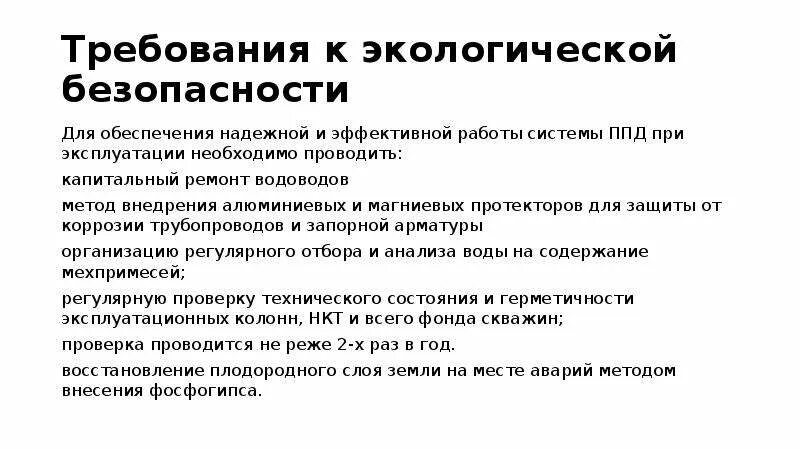 Требования к экологической безопасности

Для обеспечения надежной и эффективной работы системы ППД при эксплуатации необходимо проводить:

капитальный ремонт водоводов

метод внедрения алюминиевых и магниевых протекторов для защиты от коррозии трубопроводов и запорной арматуры

организацию регулярного отбора и анализа воды на содержание мехпримесей;

регулярную проверку технического состояния и герметичности эксплуатационных колонн, НКТ и всего фонда скважин;

проверка проводится не реже 2-х раз в год.

восстановление плодородного слоя земли на месте аварий методом внесения фосфогипса.